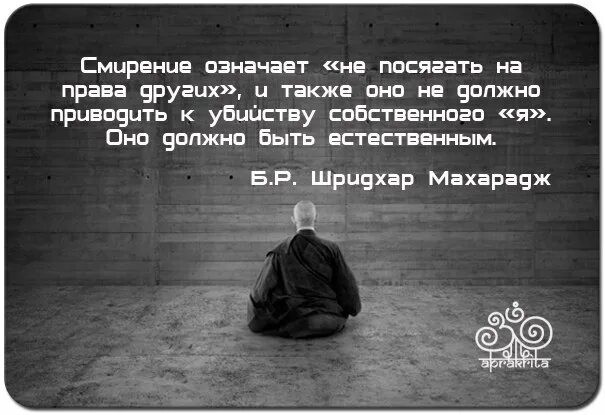 Смирение означает «не посягать на права других», и также оно не должно приводить к убийству собственного «я». Оно должно быть естественным.

Б.Р. Шридхар Махарадж

aprakrita